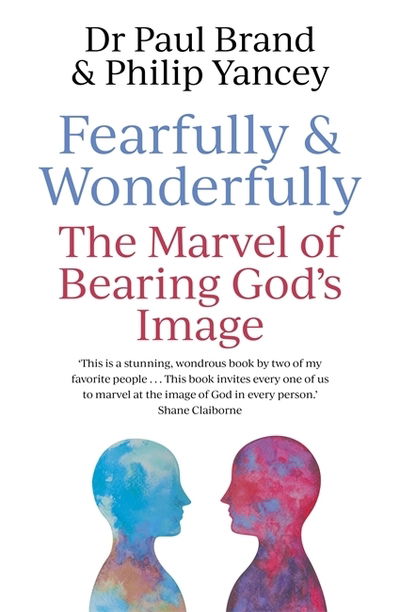 Dr Paul Brand
& Philip Yancey

Fearfully & Wonderfully

The Marvel of Bearing God's Image

'This is a stunning, wondrous book by two of my favorite people . . . This book invites every one of us to marvel at the image of God in every person.'
Shane Claiborne